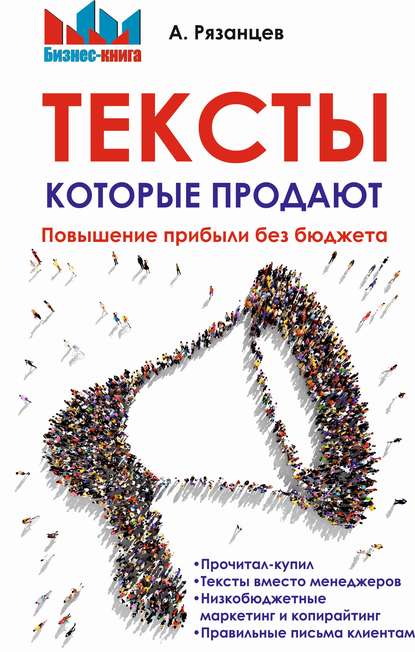 Бизнес-книга

А. Рязанцев

ТЕКСТЫ

КОТОРЫЕ ПРОДАЮТ

Повышение прибыли без бюджета

•Прочитал-купил
•Тексты вместо менеджеров
•Низкобюджетные маркетинг и копирайтинг
•Правильные письма клиентам